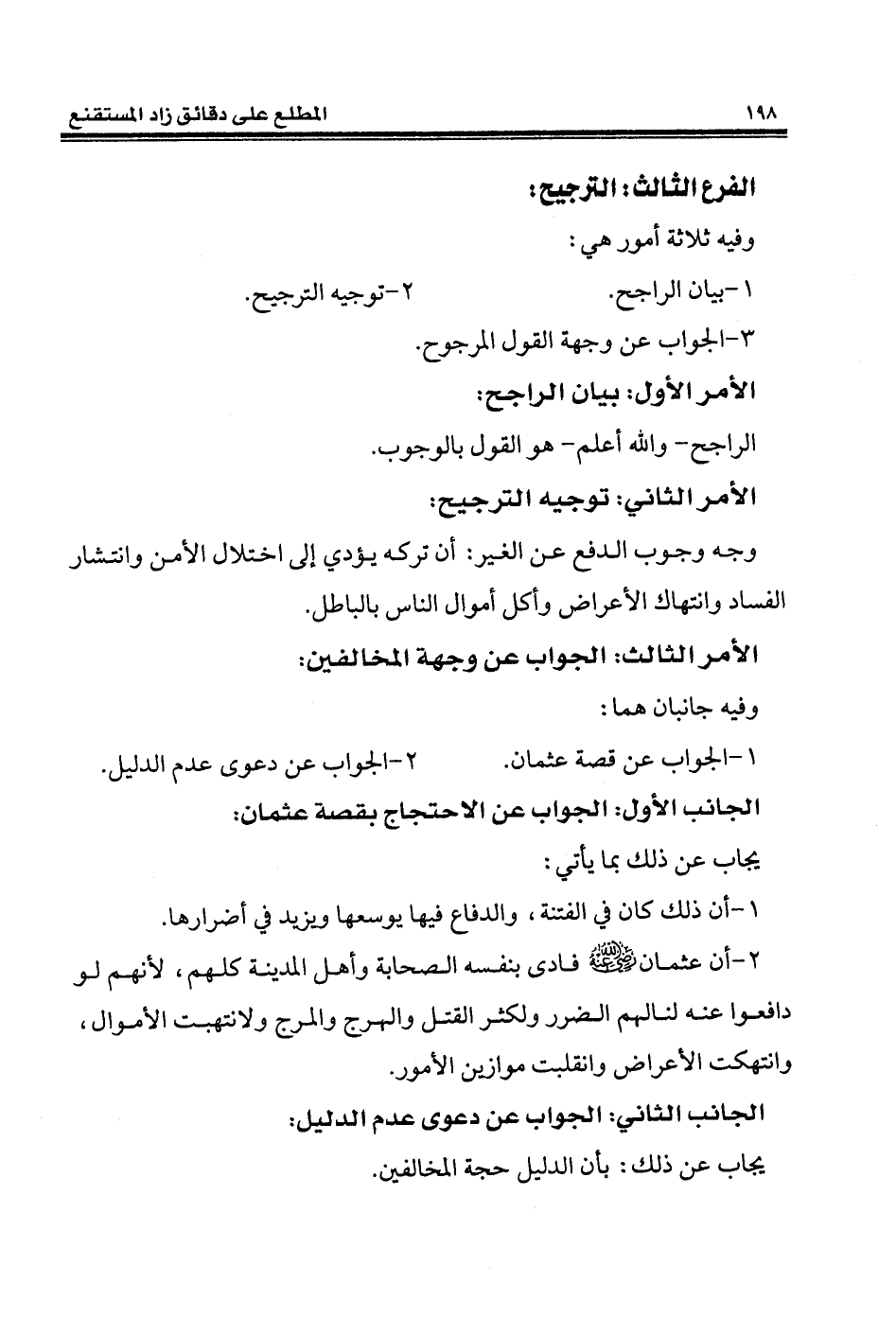 ١٩٨ المطلع على دقائق زاد المستقنع

الفرع الثالث: الترجيح:

وفيه ثلاثة أمور هي:

١-بيان الراجح. ٢-توجيه الترجيح.

٣-الجواب عن وجهة القول المرجوح.

الأمر الأول: بيان الراجح:

الراجح- والله أعلم- هو القول بالوجوب.

الأمر الثاني: توجيه الترجيح:

وجه وجوب الدفع عن الغير: أن تركه يؤدي إلى اختلال الأمن وانتشار الفساد وانتهاك الأعراض وأكل أموال الناس بالباطل.

الأمر الثالث: الجواب عن وجهة المخالفين:

وفيه جانبان هما:

١-الجواب عن قصة عثمان. ٢-الجواب عن دعوى عدم الدليل.

الجانب الأول: الجواب عن الاحتجاج بقصة عثمان:

يجاب عن ذلك بما يأتي:

١-أن ذلك كان في الفتنة، والدفاع فيها يوسعها ويزيد في أضرارها.

٢-أن عثمان رضي الله عنه فادى بنفسه الصحابة وأهل المدينة كلهم، لأنهم لو دافعوا عنه لنالهم الضرر ولكثر القتل والهرج والمرج ولانتهبت الأموال، وانتهكت الأعراض وانقلبت موازين الأمور.

الجانب الثاني: الجواب عن دعوى عدم الدليل:

يجاب عن ذلك: بأن الدليل حجة المخالفين.